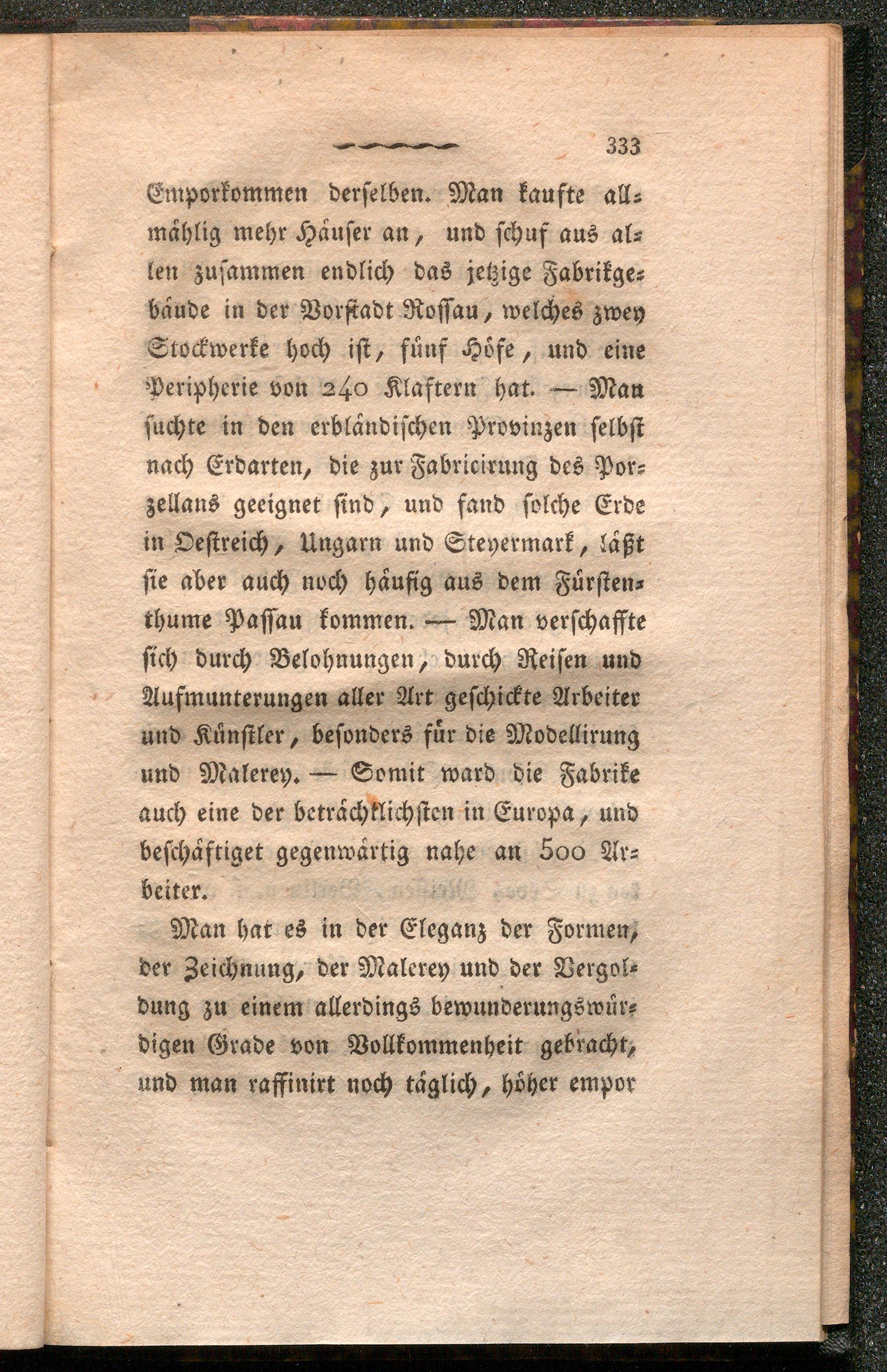 333

Emporkommen derselben. Man kaufte allmählig mehr Häuser an, und schuf aus allen zusammen endlich das jetzige Fabrikgebäude in der Vorstadt Rossau, welches zwey Stockwerke hoch ist, fünf Höfe, und eine Peripherie von 240 Klaftern hat. — Man suchte in den erbländischen Provinzen selbst nach Erdarten, die zur Fabricirung des Porzellans geeignet sind, und fand solche Erde in Oestreich, Ungarn und Steyermark, läßt sie aber auch noch häufig aus dem Fürstenthume Passau kommen. — Man verschaffte sich durch Belohnungen, durch Reisen und Aufmunterungen aller Art geschickte Arbeiter und Künstler, besonders für die Modellirung und Malerey. — Somit ward die Fabrike auch eine der beträchtlichsten in Europa, und beschäftiget gegenwärtig nahe an 500 Arbeiter.

Man hat es in der Eleganz der Formen, der Zeichnung, der Malerey und der Vergoldung zu einem allerdings bewunderungswürdigen Grade von Vollkommenheit gebracht, und man raffinirt noch täglich, höher empor